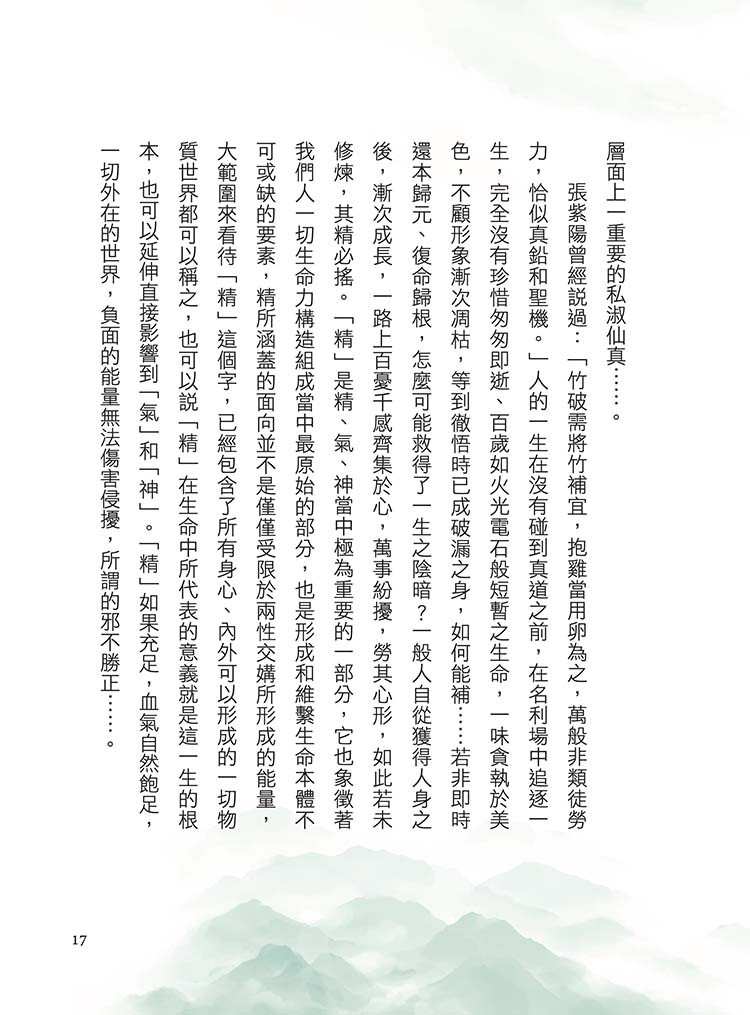 層面上一重要的私淑仙真……。

張紫陽曾經說過：「竹破需將竹補宜，抱雞當用卵為之，萬般非類徒勞力，恰似真鉛和聖機。」人的一生在沒有碰到真道之前，在名利場中追逐一生，完全沒有珍惜匆匆即逝、百歲如火光電石般短暫之生命，一味貪執於美色，不顧形象漸次凋枯，等到徹悟時已成破漏之身，如何能補……若非即時還本歸元、復命歸根，怎麼可能救得了一生之陰暗？一般人自從獲得人身之後，漸次成長，一路上百憂千感齊集於心，萬事紛擾，勞其心形，如此若未修煉，其精必搖。「精」是精、氣、神當中極為重要的一部分，它也象徵著我們人一切生命力構造組成當中最原始的部分，也是形成和維繫生命本體不可或缺的要素，精所涵蓋的面向並不是僅僅受限於兩性交媾所形成的能量，大範圍來看待「精」這個字，已經包含了所有身心、內外可以形成的一切物質世界都可以稱之，也可以說「精」在生命中所代表的意義就是這一生的根本，也可以延伸直接影響到「氣」和「神」。「精」如果充足，血氣自然飽足，一切外在的世界，負面的能量無法傷害侵擾，所謂的邪不勝正……。

17